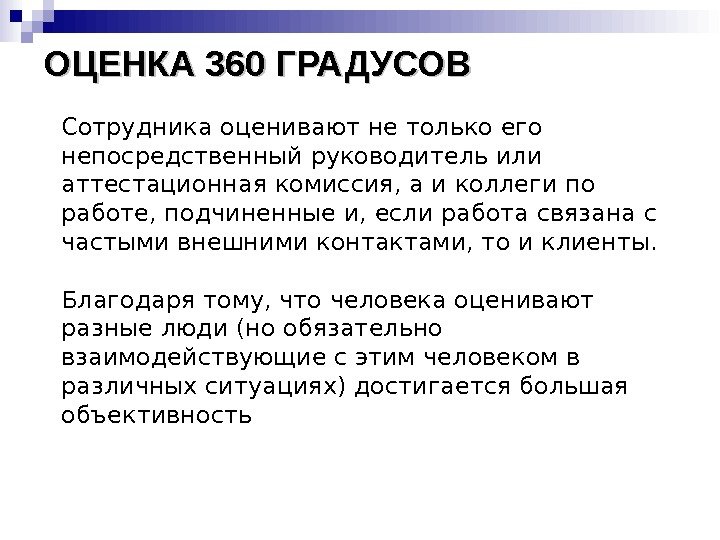 ОЦЕНКА 360 ГРАДУСОВ

Сотрудника оценивают не только его непосредственный руководитель или аттестационная комиссия, а и коллеги по работе, подчиненные и, если работа связана с частыми внешними контактами, то и клиенты.

Благодаря тому, что человека оценивают разные люди (но обязательно взаимодействующие с этим человеком в различных ситуациях) достигается большая объективность